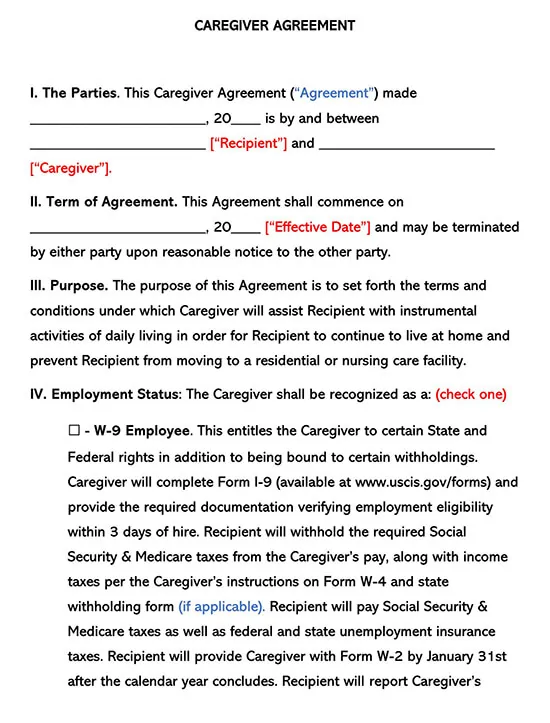 CAREGIVER AGREEMENT

I. The Parties. This Caregiver Agreement ("Agreement") made ________________________, 20____ is by and between ________________________ ["Recipient"] and ________________________ ["Caregiver"].

II. Term of Agreement. This Agreement shall commence on ________________________, 20____ ["Effective Date"] and may be terminated by either party upon reasonable notice to the other party.

III. Purpose. The purpose of this Agreement is to set forth the terms and conditions under which Caregiver will assist Recipient with instrumental activities of daily living in order for Recipient to continue to live at home and prevent Recipient from moving to a residential or nursing care facility.

IV. Employment Status: The Caregiver shall be recognized as a: (check one)

☐ - W-9 Employee. This entitles the Caregiver to certain State and Federal rights in addition to being bound to certain withholdings. Caregiver will complete Form I-9 (available at www.uscis.gov/forms) and provide the required documentation verifying employment eligibility within 3 days of hire. Recipient will withhold the required Social Security & Medicare taxes from the Caregiver's pay, along with income taxes per the Caregiver's instructions on Form W-4 and state withholding form (if applicable). Recipient will pay Social Security & Medicare taxes as well as federal and state unemployment insurance taxes. Recipient will provide Caregiver with Form W-2 by January 31st after the calendar year concludes. Recipient will report Caregiver's